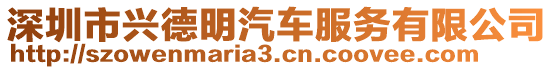 深圳市兴德明汽车服务有限公司
http://szowenmaria3.cn.coovee.com